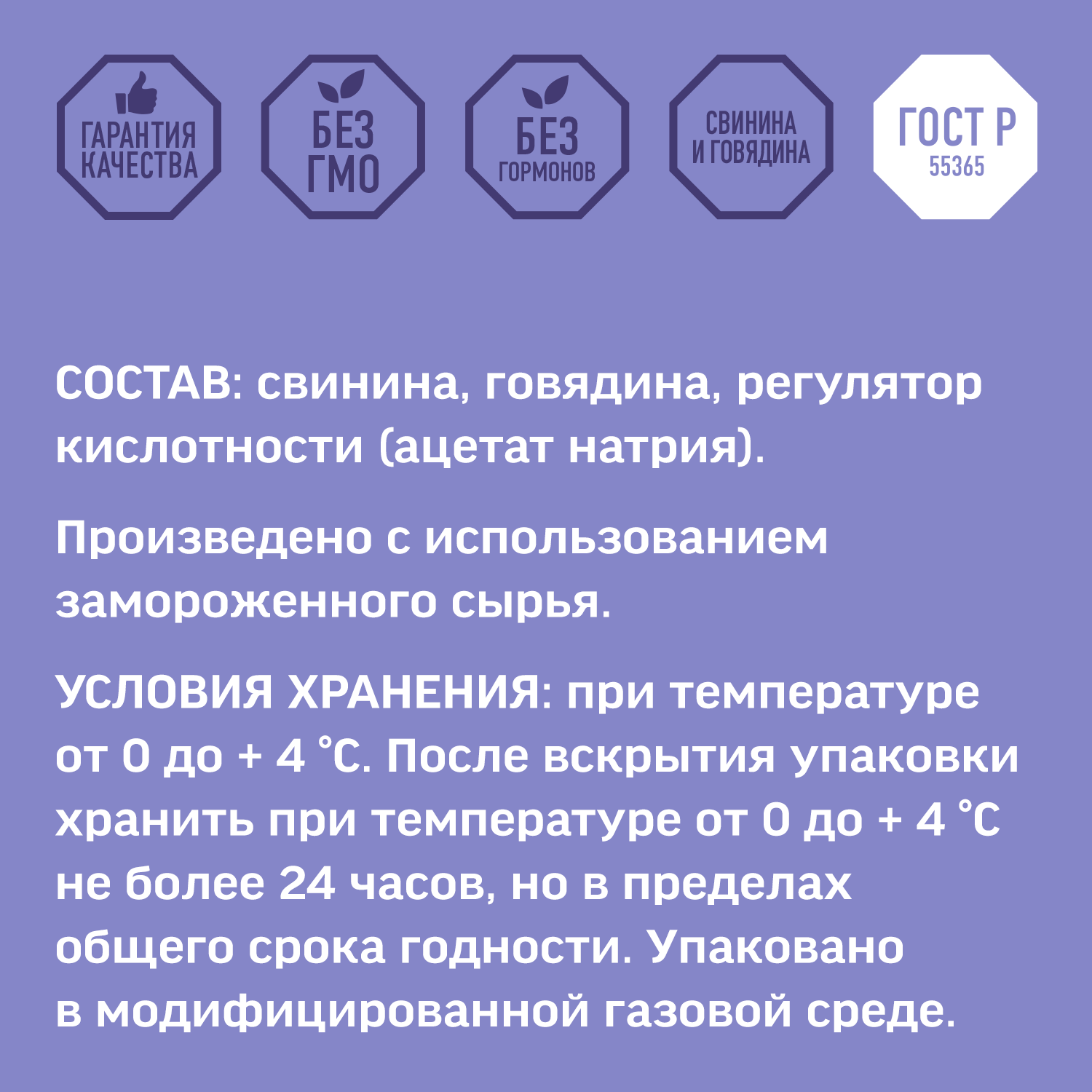 ГАРАНТИЯ КАЧЕСТВА

БЕЗ ГМО

БЕЗ ГОРМОНОВ

СВИНИНА И ГОВЯДИНА

ГОСТ Р 55365

СОСТАВ: свинина, говядина, регулятор кислотности (ацетат натрия).

Произведено с использованием замороженного сырья.

УСЛОВИЯ ХРАНЕНИЯ: при температуре от 0 до + 4 °С. После вскрытия упаковки хранить при температуре от 0 до + 4 °С не более 24 часов, но в пределах общего срока годности. Упаковано в модифицированной газовой среде.